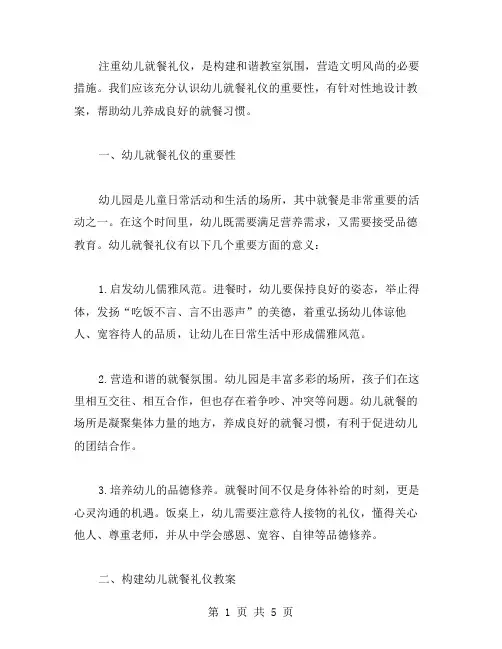 注重幼儿就餐礼仪，是构建和谐教室氛围，营造文明风尚的必要措施。我们应该充分认识幼儿就餐礼仪的重要性，有针对性地设计教案，帮助幼儿养成良好的就餐习惯。

一、幼儿就餐礼仪的重要性

幼儿园是儿童日常活动和生活的场所，其中就餐是非常重要的活动之一。在这个时间里，幼儿既需要满足营养需求，又需要接受品德教育。幼儿就餐礼仪有以下几个重要方面的意义：

1.启发幼儿儒雅风范。进餐时，幼儿要保持良好的姿态，举止得体，发扬“吃饭不言、言不出恶声”的美德，着重弘扬幼儿体谅他人、宽容待人的品质，让幼儿在日常生活中形成儒雅风范。

2.营造和谐的就餐氛围。幼儿园是丰富多彩的场所，孩子们在这里相互交往、相互合作，但也存在着争吵、冲突等问题。幼儿就餐的场所是凝聚集体力量的地方，养成良好的就餐习惯，有利于促进幼儿的团结合作。

3.培养幼儿的品德修养。就餐时间不仅是身体补给的时刻，更是心灵沟通的机遇。饭桌上，幼儿需要注意待人接物的礼仪，懂得关心他人、尊重老师，并从中学会感恩、宽容、自律等品德修养。

二、构建幼儿就餐礼仪教案

第 1 页 共 5 页